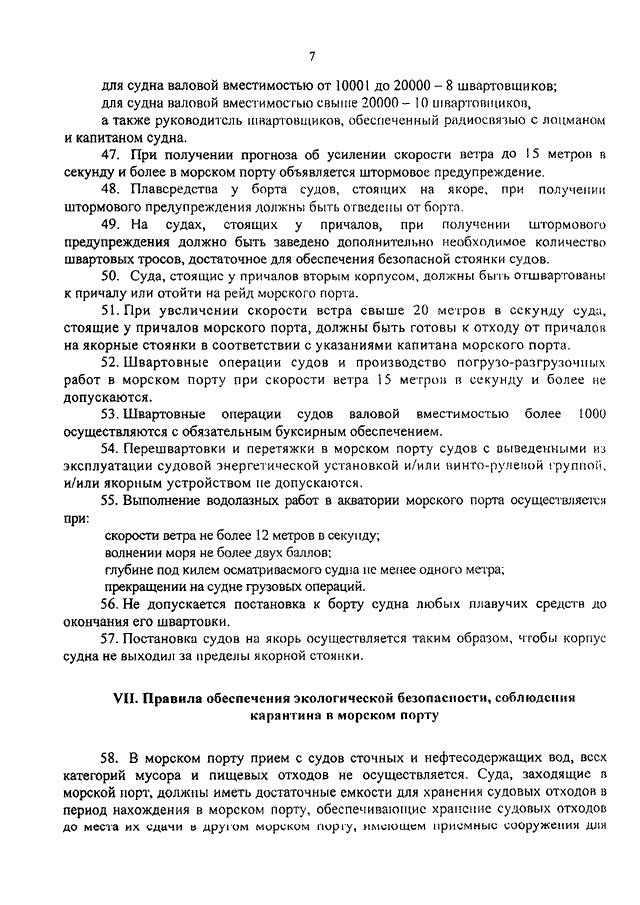 7

для судна валовой вместимостью от 10001 до 20000 – 8 швартовщиков;

для судна валовой вместимостью свыше 20000 – 10 швартовщиков,

а также руководитель швартовщиков, обеспеченный радиосвязью с лоцманом и капитаном судна.

47. При получении прогноза об усилении скорости ветра до 15 метров в секунду и более в морском порту объявляется штормовое предупреждение.

48. Плавсредства у борта судов, стоящих на якоре, при получении штормового предупреждения должны быть отведены от борта.

49. На судах, стоящих у причалов, при получении штормового предупреждения должно быть заведено дополнительно необходимое количество швартовых тросов, достаточное для обеспечения безопасной стоянки судов.

50. Суда, стоящие у причалов вторым корпусом, должны быть отшвартованы к причалу или отойти на рейд морского порта.

51. При увеличении скорости ветра свыше 20 метров в секунду суда, стоящие у причалов морского порта, должны быть готовы к отходу от причалов на якорные стоянки в соответствии с указаниями капитана морского порта.

52. Швартовные операции судов и производство погрузо-разгрузочных работ в морском порту при скорости ветра 15 метров в секунду и более не допускаются.

53. Швартовные операции судов валовой вместимостью более 1000 осуществляются с обязательным буксирным обеспечением.

54. Перешвартовки и перетяжки в морском порту судов с выведенными из эксплуатации судовой энергетической установкой и/или винто-рулевой группой, и/или якорным устройством не допускаются.

55. Выполнение водолазных работ в акватории морского порта осуществляется при:

скорости ветра не более 12 метров в секунду;

волнении моря не более двух баллов;

глубине под килем осматриваемого судна не менее одного метра;

прекращении на судне грузовых операций.

56. Не допускается постановка к борту судна любых плавучих средств до окончания его швартовки.

57. Постановка судов на якорь осуществляется таким образом, чтобы корпус судна не выходил за пределы якорной стоянки.

VII. Правила обеспечения экологической безопасности, соблюдения карантина в морском порту

58. В морском порту прием с судов сточных и нефтесодержащих вод, всех категорий мусора и пищевых отходов не осуществляется. Суда, заходящие в морской порт, должны иметь достаточные емкости для хранения судовых отходов в период нахождения в морском порту, обеспечивающие хранение судовых отходов до места их сдачи в другом морском порту, имеющем приемные сооружения для